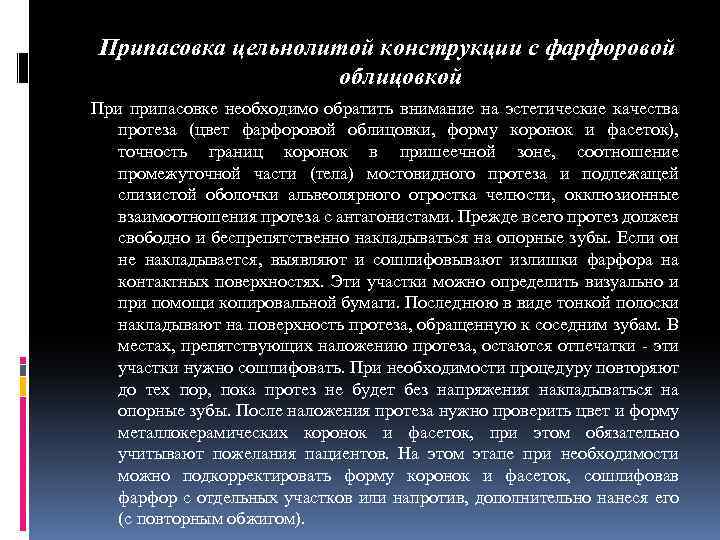 Припасовка цельнолитой конструкции с фарфоровой облицовкой

При припасовке необходимо обратить внимание на эстетические качества протеза (цвет фарфоровой облицовки, форму коронок и фасеток), точность границ коронок в пришеечной зоне, соотношение промежуточной части (тела) мостовидного протеза и подлежащей слизистой оболочки альвеолярного отростка челюсти, окклюзионные взаимоотношения протеза с антагонистами. Прежде всего протез должен свободно и беспрепятственно накладываться на опорные зубы. Если он не накладывается, выявляют и сошлифовывают излишки фарфора на контактных поверхностях. Эти участки можно определить визуально и при помощи копировальной бумаги. Последнюю в виде тонкой полоски накладывают на поверхность протеза, обращенную к соседним зубам. В местах, препятствующих наложению протеза, остаются отпечатки - эти участки нужно сошлифовать. При необходимости процедуру повторяют до тех пор, пока протез не будет без напряжения накладываться на опорные зубы. После наложения протеза нужно проверить цвет и форму металлокерамических коронок и фасеток, при этом обязательно учитывают пожелания пациентов. На этом этапе при необходимости можно подкорректировать форму коронок и фасеток, сошлифовав фарфор с отдельных участков или напротив, дополнительно нанеся его (с повторным обжигом).